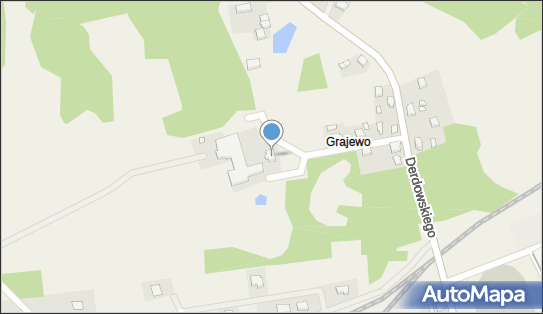 Grajewo
Derdowskiego
AutoMapa